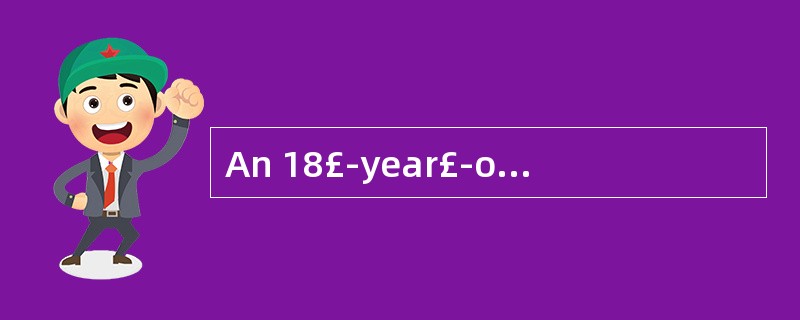 An 18£-year£-o...